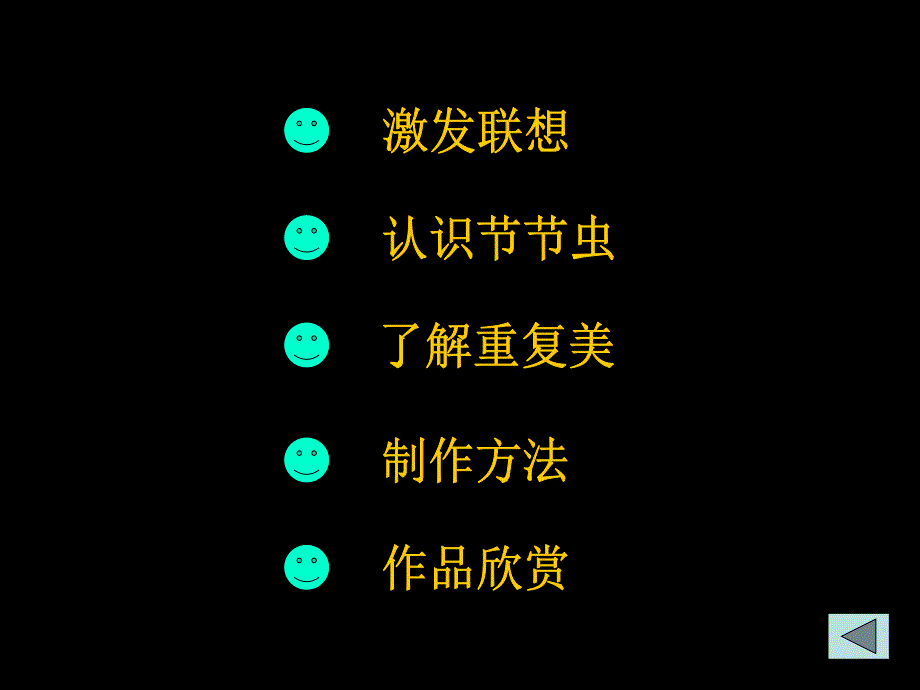 激发联想

认识节节虫

了解重复美

制作方法

作品欣赏